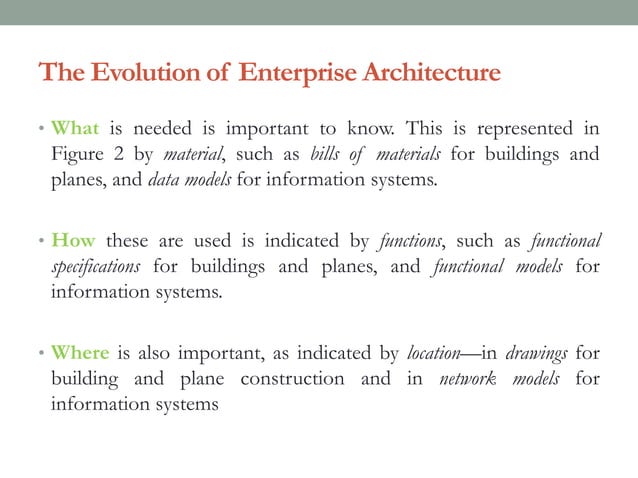 The Evolution of Enterprise Architecture

• What is needed is important to know. This is represented in Figure 2 by material, such as bills of materials for buildings and planes, and data models for information systems.

• How these are used is indicated by functions, such as functional specifications for buildings and planes, and functional models for information systems.

• Where is also important, as indicated by location—in drawings for building and plane construction and in network models for information systems